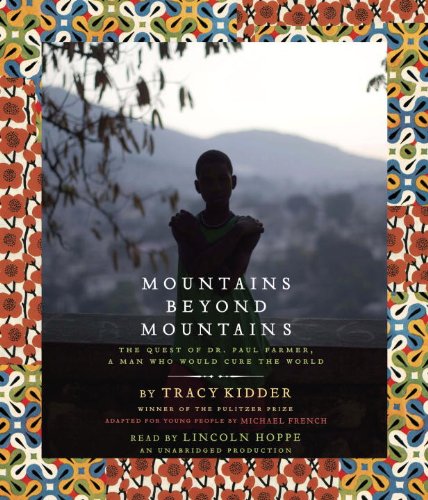 MOUNTAINS
BEYOND
MOUNTAINS

THE QUEST OF DR. PAUL FARMER,
A MAN WHO WOULD CURE THE WORLD

BY TRACY KIDDER
WINNER OF THE PULITZER PRIZE
ADAPTED FOR YOUNG PEOPLE BY MICHAEL FRENCH
READ BY LINCOLN HOPPE
AN UNABRIDGED PRODUCTION